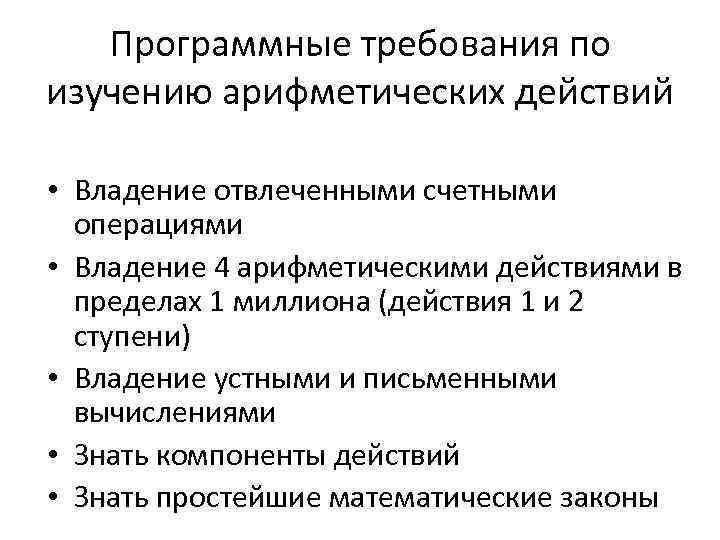 Программные требования по изучению арифметических действий

• Владение отвлеченными счетными операциями
• Владение 4 арифметическими действиями в пределах 1 миллиона (действия 1 и 2 ступени)
• Владение устными и письменными вычислениями
• Знать компоненты действий
• Знать простейшие математические законы